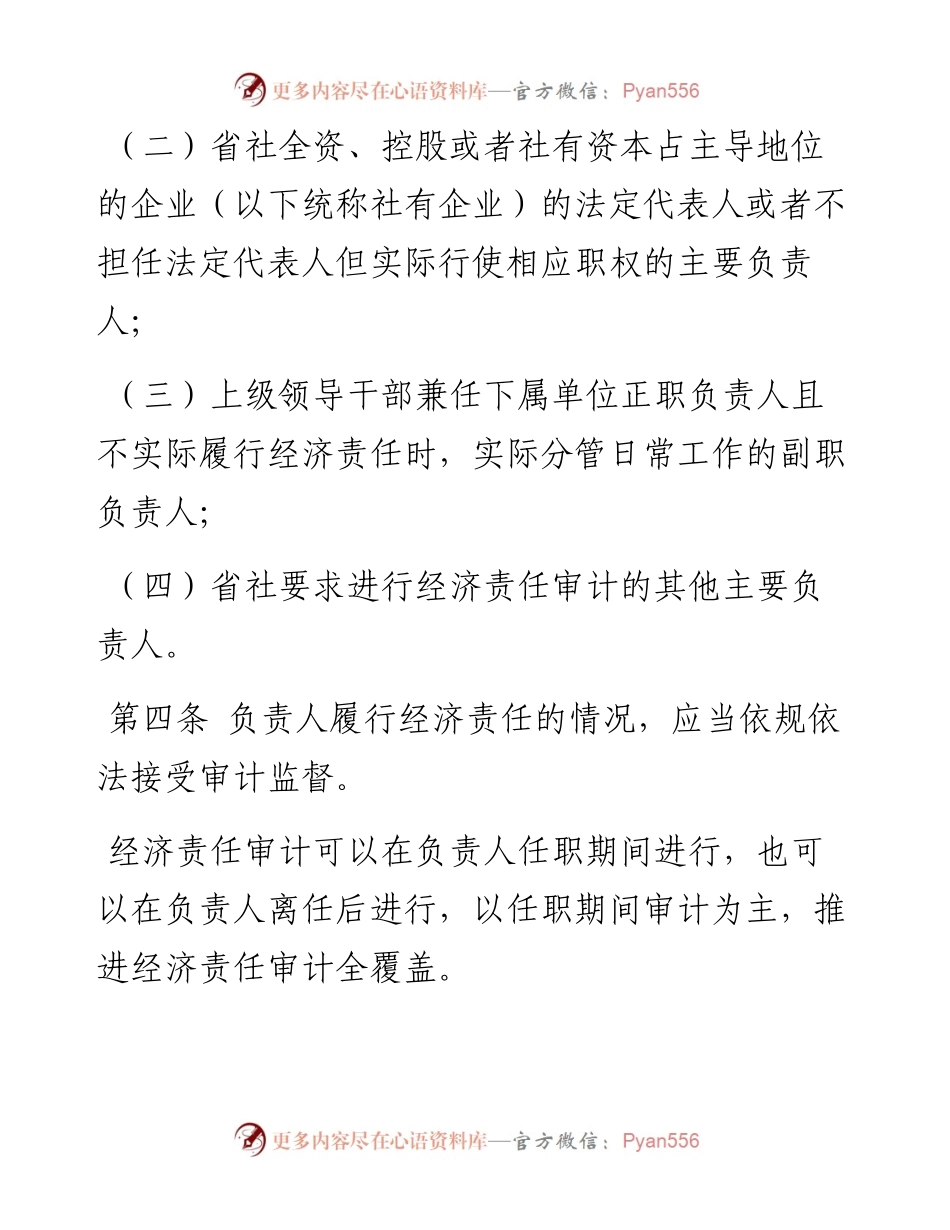 更多内容尽在心语资料库—官方微信：Pyan556

（二）省社全资、控股或者社有资本占主导地位的企业（以下统称社有企业）的法定代表人或者不担任法定代表人但实际行使相应职权的主要负责人;

（三）上级领导干部兼任下属单位正职负责人且不实际履行经济责任时，实际分管日常工作的副职负责人;

（四）省社要求进行经济责任审计的其他主要负责人。

第四条 负责人履行经济责任的情况，应当依规依法接受审计监督。

经济责任审计可以在负责人任职期间进行，也可以在负责人离任后进行，以任职期间审计为主，推进经济责任审计全覆盖。

更多内容尽在心语资料库—官方微信：Pyan556